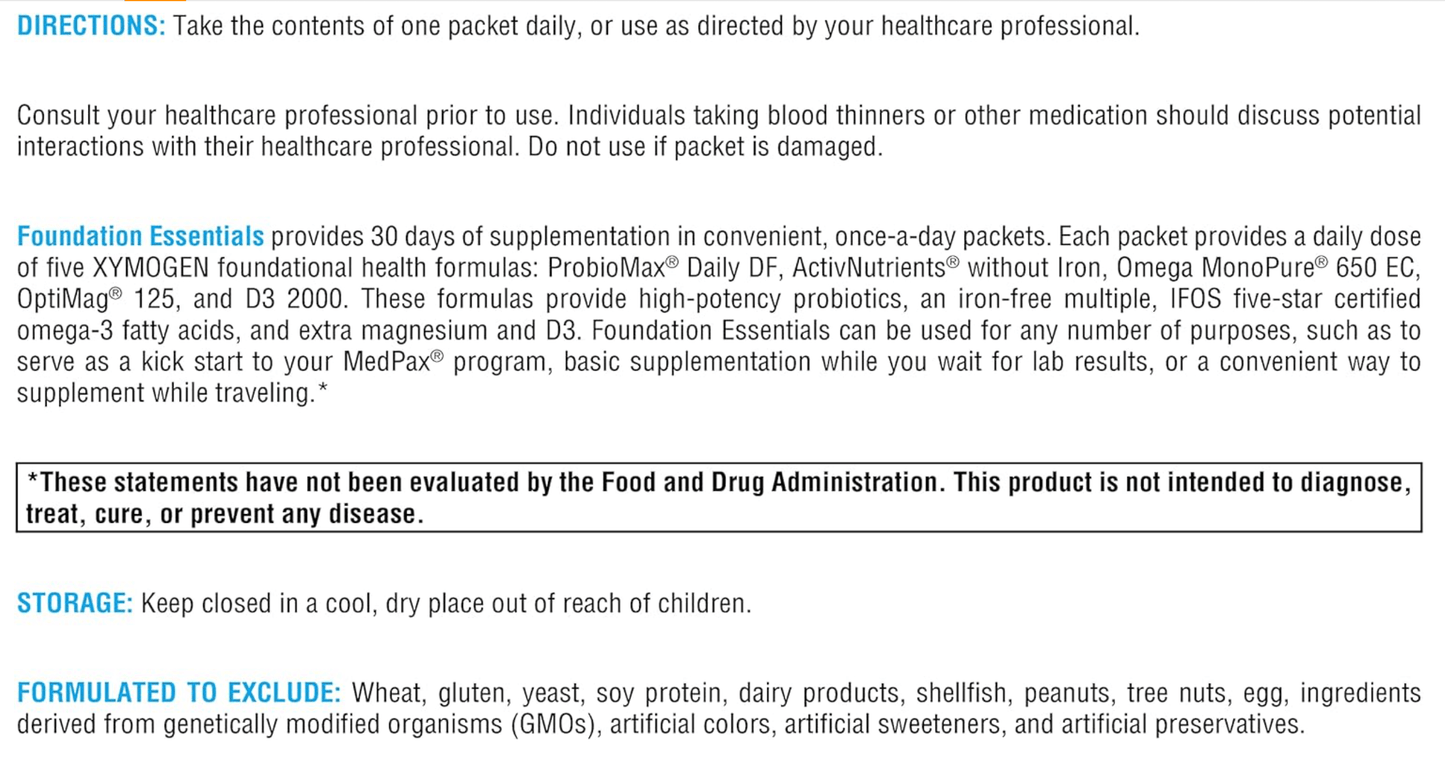 DIRECTIONS: Take the contents of one packet daily, or use as directed by your healthcare professional.

Consult your healthcare professional prior to use. Individuals taking blood thinners or other medication should discuss potential interactions with their healthcare professional. Do not use if packet is damaged.

Foundation Essentials provides 30 days of supplementation in convenient, once-a-day packets. Each packet provides a daily dose of five XYMOGEN foundational health formulas: ProbioMax® Daily DF, ActivNutrients® without Iron, Omega MonoPure® 650 EC, OptiMag® 125, and D3 2000. These formulas provide high-potency probiotics, an iron-free multiple, IFOS five-star certified omega-3 fatty acids, and extra magnesium and D3. Foundation Essentials can be used for any number of purposes, such as to serve as a kick start to your MedPax® program, basic supplementation while you wait for lab results, or a convenient way to supplement while traveling.*

*These statements have not been evaluated by the Food and Drug Administration. This product is not intended to diagnose, treat, cure, or prevent any disease.

STORAGE: Keep closed in a cool, dry place out of reach of children.

FORMULATED TO EXCLUDE: Wheat, gluten, yeast, soy protein, dairy products, shellfish, peanuts, tree nuts, egg, ingredients derived from genetically modified organisms (GMOs), artificial colors, artificial sweeteners, and artificial preservatives.